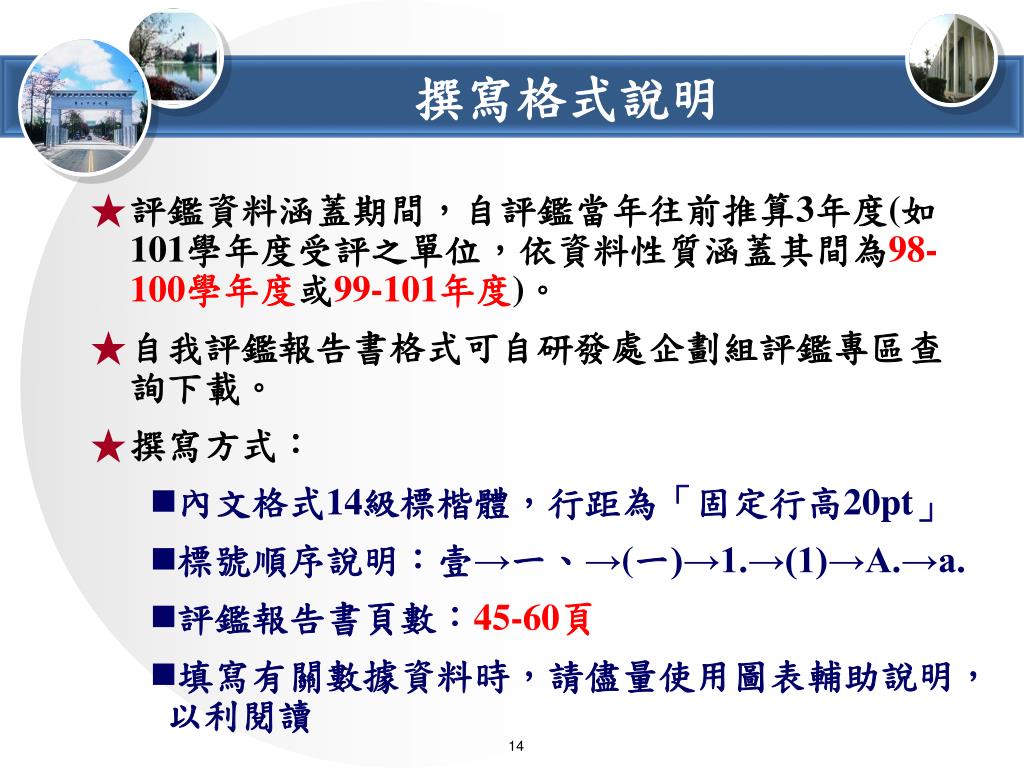 撰寫格式說明

★評鑑資料涵蓋期間，自評鑑當年往前推算3年度(如101學年度受評之單位，依資料性質涵蓋其間為98-100學年度或99-101年度)。

★自我評鑑報告書格式可自研發處企劃組評鑑專區查詢下載。

★撰寫方式：

■內文格式14級標楷體，行距為「固定行高20pt」

■標號順序說明：壹→一、→(一)→1.→(1)→A.→a.

■評鑑報告書頁數：45-60頁

■填寫有關數據資料時，請儘量使用圖表輔助說明，以利閱讀

14